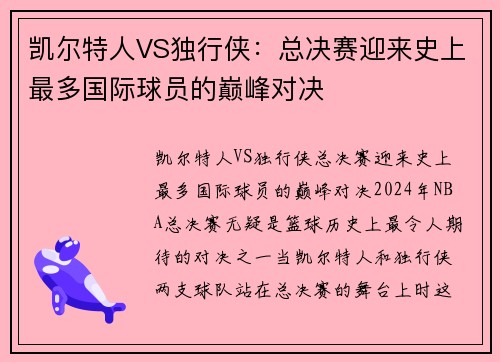 凯尔特人VS独行侠：总决赛迎来史上最多国际球员的巅峰对决

凯尔特人VS独行侠总决赛迎来史上最多国际球员的巅峰对决2024年NBA总决赛无疑是篮球历史上最令人期待的对决之一当凯尔特人和独行侠两支球队站在总决赛的舞台上时这